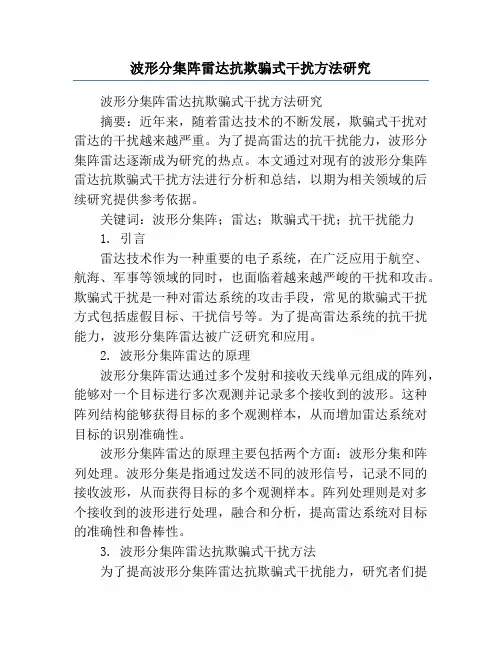 波形分集阵雷达抗欺骗式干扰方法研究

波形分集阵雷达抗欺骗式干扰方法研究

摘要：近年来，随着雷达技术的不断发展，欺骗式干扰对雷达的干扰越来越严重。为了提高雷达的抗干扰能力，波形分集阵雷达逐渐成为研究的热点。本文通过对现有的波形分集阵雷达抗欺骗式干扰方法进行分析和总结，以期为相关领域的后续研究提供参考依据。

关键词：波形分集阵；雷达；欺骗式干扰；抗干扰能力

1. 引言

雷达技术作为一种重要的电子系统，在广泛应用于航空、航海、军事等领域的同时，也面临着越来越严峻的干扰和攻击。欺骗式干扰是一种对雷达系统的攻击手段，常见的欺骗式干扰方式包括虚假目标、干扰信号等。为了提高雷达系统的抗干扰能力，波形分集阵雷达被广泛研究和应用。

2. 波形分集阵雷达的原理

波形分集阵雷达通过多个发射和接收天线单元组成的阵列，能够对一个目标进行多次观测并记录多个接收到的波形。这种阵列结构能够获得目标的多个观测样本，从而增加雷达系统对目标的识别准确性。

波形分集阵雷达的原理主要包括两个方面：波形分集和阵列处理。波形分集是指通过发送不同的波形信号，记录不同的接收波形，从而获得目标的多个观测样本。阵列处理则是对多个接收到的波形进行处理，融合和分析，提高雷达系统对目标的准确性和鲁棒性。

3. 波形分集阵雷达抗欺骗式干扰方法

为了提高波形分集阵雷达抗欺骗式干扰能力，研究者们提